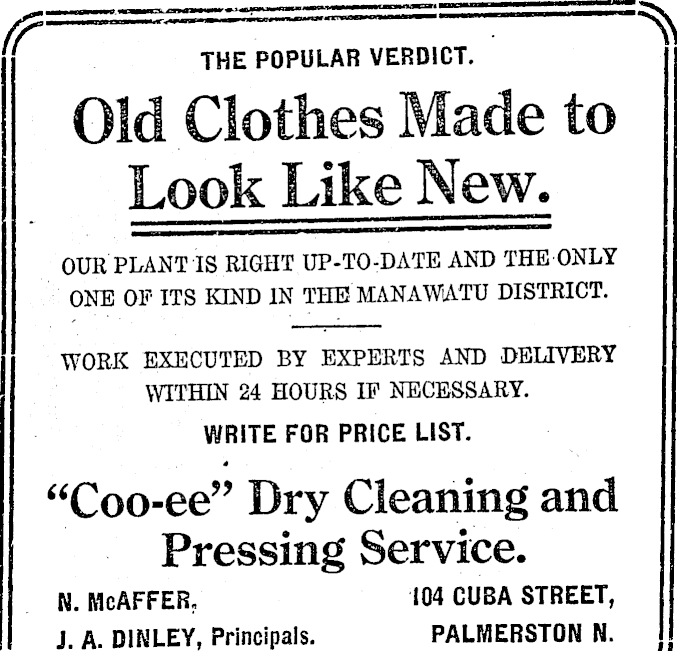 THE POPULAR VERDICT.

Old Clothes Made to Look Like New.

OUR PLANT IS RIGHT UP-TO-DATE AND THE ONLY ONE OF ITS KIND IN THE MANAWATU DISTRICT.

WORK EXECUTED BY EXPERTS AND DELIVERY WITHIN 24 HOURS IF NECESSARY.

WRITE FOR PRICE LIST.

"Coo-ee" Dry Cleaning and Pressing Service.

N. McAFFER,
J. A. DINLEY, Principals.

104 CUBA STREET,
PALMERSTON N.